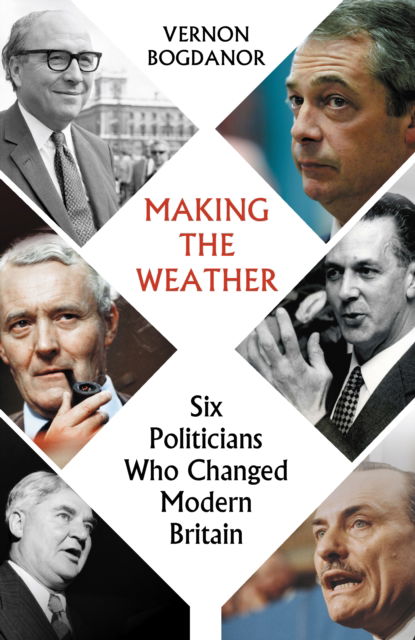 VERNON
BOGDANOR

MAKING
THE
WEATHER

Six
Politicians
Who Changed
Modern
Britain